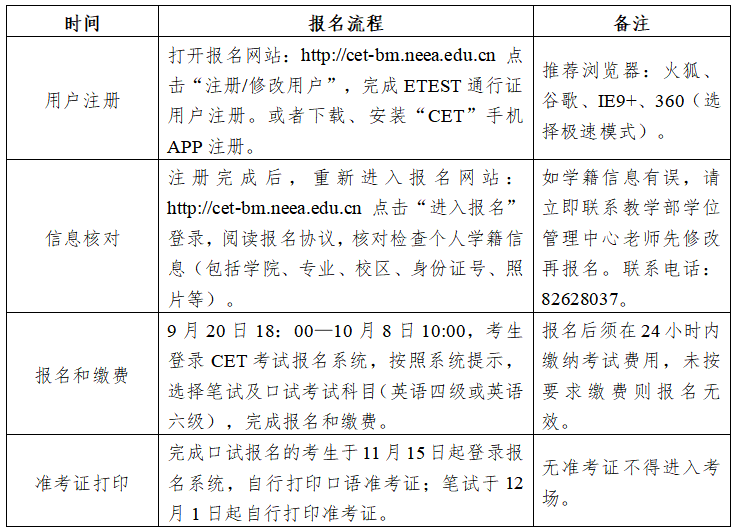 | 时间 | 报名流程 | 备注 |
|---|---|---|
| 用户注册 | 打开报名网站：http://cet-bm.neea.edu.cn 点击“注册/修改用户”，完成 ETEST 通行证用户注册。或者下载、安装“CET”手机 APP 注册。 | 推荐浏览器：火狐、谷歌、IE9+、360（选择极速模式）。 |
| 信息核对 | 注册完成后，重新进入报名网站：http://cet-bm.neea.edu.cn 点击“进入报名”登录，阅读报名协议，核对检查个人学籍信息（包括学院、专业、校区、身份证号、照片等）。 | 如学籍信息有误，请立即联系教学部学位管理中心老师先修改再报名。联系电话：82628037。 |
| 报名和缴费 | 9 月 20 日 18：00—10 月 8 日 10:00，考生登录 CET 考试报名系统，按照系统提示，选择笔试及口试考试科目(英语四级或英语六级)，完成报名和缴费。 | 报名后须在 24 小时内缴纳考试费用，未按要求缴费则报名无效。 |
| 准考证打印 | 完成口试报名的考生于 11 月 15 日起登录报名系统，自行打印口语准考证；笔试于 12 月 1 日起自行打印准考证。 | 无准考证不得进入考场。 |